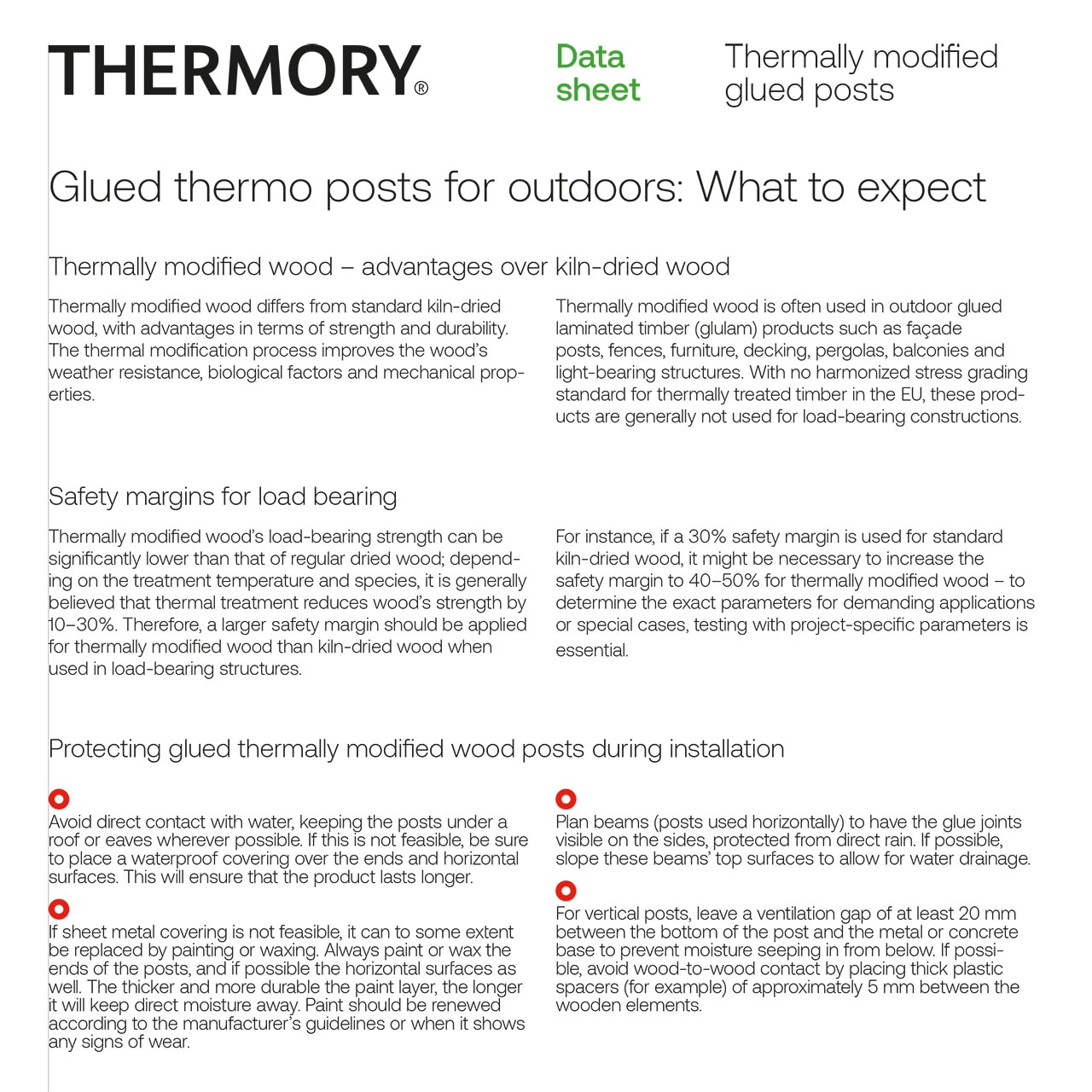 THERMORY®

Data sheet

Thermally modified glued posts

Glued thermo posts for outdoors: What to expect

Thermally modified wood – advantages over kiln-dried wood

Thermally modified wood differs from standard kiln-dried wood, with advantages in terms of strength and durability. The thermal modification process improves the wood's weather resistance, biological factors and mechanical properties.

Thermally modified wood is often used in outdoor glued laminated timber (glulam) products such as façade posts, fences, furniture, decking, pergolas, balconies and light-bearing structures. With no harmonized stress grading standard for thermally treated timber in the EU, these products are generally not used for load-bearing constructions.

Safety margins for load bearing

Thermally modified wood's load-bearing strength can be significantly lower than that of regular dried wood; depending on the treatment temperature and species, it is generally believed that thermal treatment reduces wood's strength by 10–30%. Therefore, a larger safety margin should be applied for thermally modified wood than kiln-dried wood when used in load-bearing structures.

For instance, if a 30% safety margin is used for standard kiln-dried wood, it might be necessary to increase the safety margin to 40–50% for thermally modified wood – to determine the exact parameters for demanding applications or special cases, testing with project-specific parameters is essential.

Protecting glued thermally modified wood posts during installation

Avoid direct contact with water, keeping the posts under a roof or eaves wherever possible. If this is not feasible, be sure to place a waterproof covering over the ends and horizontal surfaces. This will ensure that the product lasts longer.

If sheet metal covering is not feasible, it can to some extent be replaced by painting or waxing. Always paint or wax the ends of the posts, and if possible the horizontal surfaces as well. The thicker and more durable the paint layer, the longer it will keep direct moisture away. Paint should be renewed according to the manufacturer's guidelines or when it shows any signs of wear.

Plan beams (posts used horizontally) to have the glue joints visible on the sides, protected from direct rain. If possible, slope these beams' top surfaces to allow for water drainage.

For vertical posts, leave a ventilation gap of at least 20 mm between the bottom of the post and the metal or concrete base to prevent moisture seeping in from below. If possible, avoid wood-to-wood contact by placing thick plastic spacers (for example) of approximately 5 mm between the wooden elements.